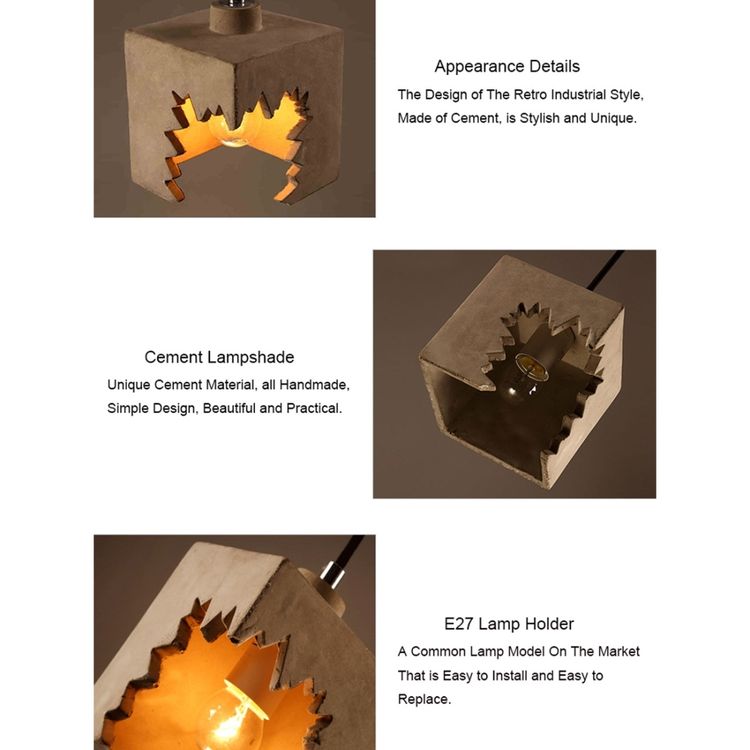 Appearance Details

The Design of The Retro Industrial Style, Made of Cement, is Stylish and Unique.

Cement Lampshade

Unique Cement Material, all Handmade, Simple Design, Beautiful and Practical.

E27 Lamp Holder

A Common Lamp Model On The Market That is Easy to Install and Easy to Replace.